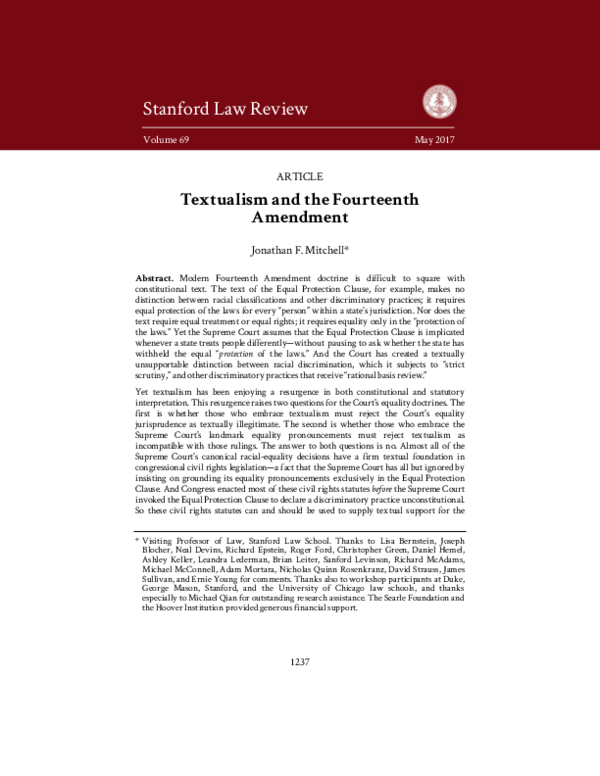 Stanford Law Review

Volume 69 May 2017

ARTICLE

Textualism and the Fourteenth Amendment

Jonathan F. Mitchell*

Abstract. Modern Fourteenth Amendment doctrine is difficult to square with constitutional text. The text of the Equal Protection Clause, for example, makes no distinction between racial classifications and other discriminatory practices; it requires equal protection of the laws for every "person" within a state's jurisdiction. Nor does the text require equal treatment or equal rights; it requires equality only in the "protection of the laws." Yet the Supreme Court assumes that the Equal Protection Clause is implicated whenever a state treats people differently—without pausing to ask whether the state has withheld the equal "protection of the laws." And the Court has created a textually unsupportable distinction between racial discrimination, which it subjects to "strict scrutiny," and other discriminatory practices that receive "rational basis review."

Yet textualism has been enjoying a resurgence in both constitutional and statutory interpretation. This resurgence raises two questions for the Court's equality doctrines. The first is whether those who embrace textualism must reject the Court's equality jurisprudence as textually illegitimate. The second is whether those who embrace the Supreme Court's landmark equality pronouncements must reject textualism as incompatible with those rulings. The answer to both questions is no. Almost all of the Supreme Court's canonical racial-equality decisions have a firm textual foundation in congressional civil rights legislation—a fact that the Supreme Court has all but ignored by insisting on grounding its equality pronouncements exclusively in the Equal Protection Clause. And Congress enacted most of these civil rights statutes before the Supreme Court invoked the Equal Protection Clause to declare a discriminatory practice unconstitutional. So these civil rights statutes can and should be used to supply textual support for the

* Visiting Professor of Law, Stanford Law School. Thanks to Lisa Bernstein, Joseph Blocher, Neal Devins, Richard Epstein, Roger Ford, Christopher Green, Daniel Hemel, Ashley Keller, Leandra Lederman, Brian Leiter, Sanford Levinson, Richard McAdams, Michael McConnell, Adam Mortara, Nicholas Quinn Rosenkranz, David Strauss, James Sullivan, and Ernie Young for comments. Thanks also to workshop participants at Duke, George Mason, Stanford, and the University of Chicago law schools, and thanks especially to Michael Qian for outstanding research assistance. The Searle Foundation and the Hoover Institution provided generous financial support.

1237